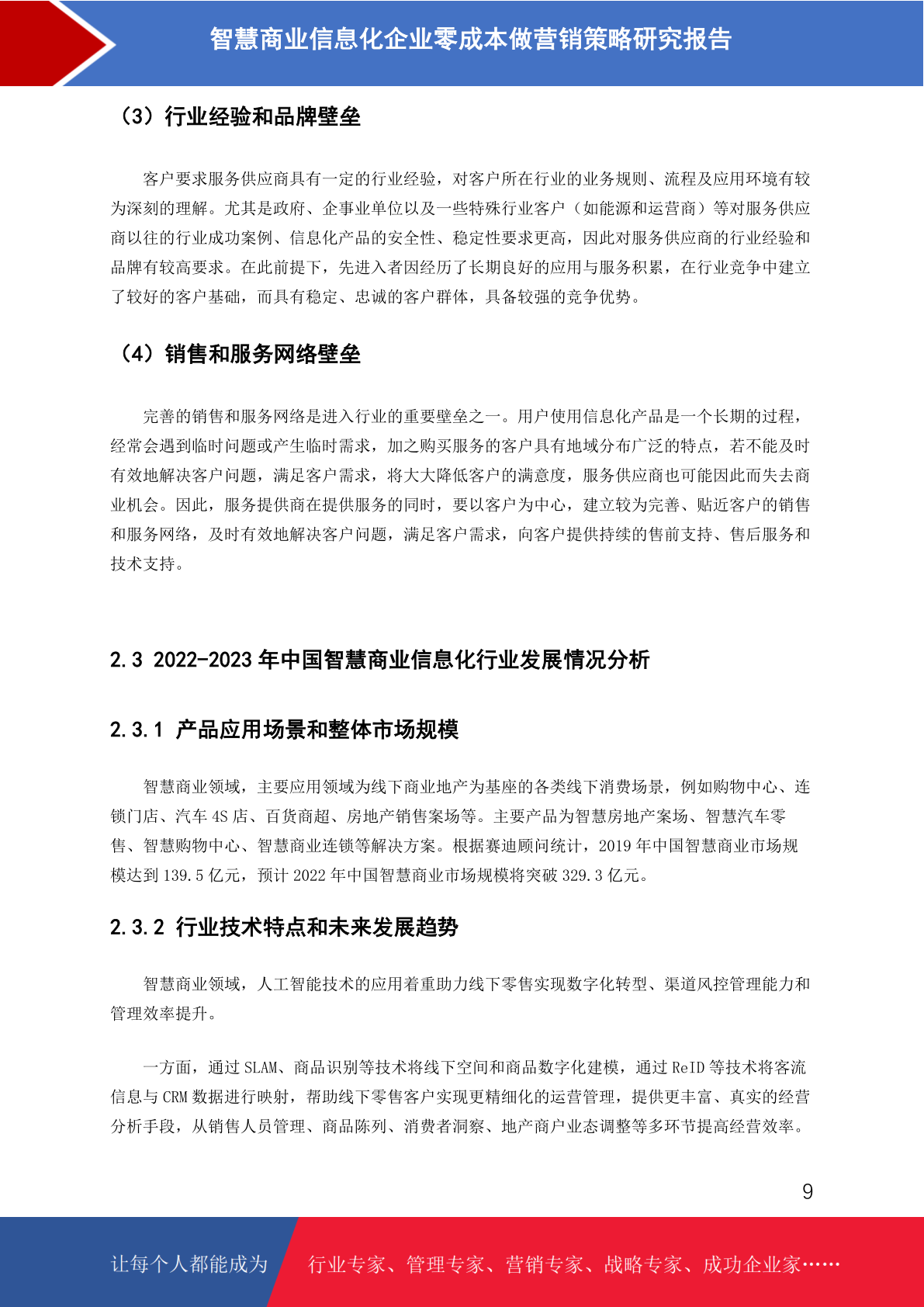 智慧商业信息化企业零成本做营销策略研究报告

（3）行业经验和品牌壁垒

客户要求服务供应商具有一定的行业经验，对客户所在行业的业务规则、流程及应用环境有较为深刻的理解。尤其是政府、企事业单位以及一些特殊行业客户（如能源和运营商）等对服务供应商以往的行业成功案例、信息化产品的安全性、稳定性要求更高，因此对服务供应商的行业经验和品牌有较高要求。在此前提下，先进入者因经历了长期良好的应用与服务积累，在行业竞争中建立了较好的客户基础，而具有稳定、忠诚的客户群体，具备较强的竞争优势。

（4）销售和服务网络壁垒

完善的销售和服务网络是进入行业的重要壁垒之一。用户使用信息化产品是一个长期的过程，经常会遇到临时问题或产生临时需求，加之购买服务的客户具有地域分布广泛的特点，若不能及时有效地解决客户问题，满足客户需求，将大大降低客户的满意度，服务供应商也可能因此而失去商业机会。因此，服务提供商在提供服务的同时，要以客户为中心，建立较为完善、贴近客户的销售和服务网络，及时有效地解决客户问题，满足客户需求，向客户提供持续的售前支持、售后服务和技术支持。

2.3 2022-2023 年中国智慧商业信息化行业发展情况分析

2.3.1 产品应用场景和整体市场规模

智慧商业领域，主要应用领域为线下商业地产为基座的各类线下消费场景，例如购物中心、连锁门店、汽车 4S 店、百货商超、房地产销售案场等。主要产品为智慧房地产案场、智慧汽车零售、智慧购物中心、智慧商业连锁等解决方案。根据赛迪顾问统计，2019 年中国智慧商业市场规模达到 139.5 亿元，预计 2022 年中国智慧商业市场规模将突破 329.3 亿元。

2.3.2 行业技术特点和未来发展趋势

智慧商业领域，人工智能技术的应用着重助力线下零售实现数字化转型、渠道风控管理能力和管理效率提升。

一方面，通过 SLAM、商品识别等技术将线下空间和商品数字化建模，通过 ReID 等技术将客流信息与 CRM 数据进行映射，帮助线下零售客户实现更精细化的运营管理，提供更丰富、真实的经营分析手段，从销售人员管理、商品陈列、消费者洞察、地产商户业态调整等多环节提高经营效率。

9

让每个人都能成为 行业专家、管理专家、营销专家、战略专家、成功企业家……